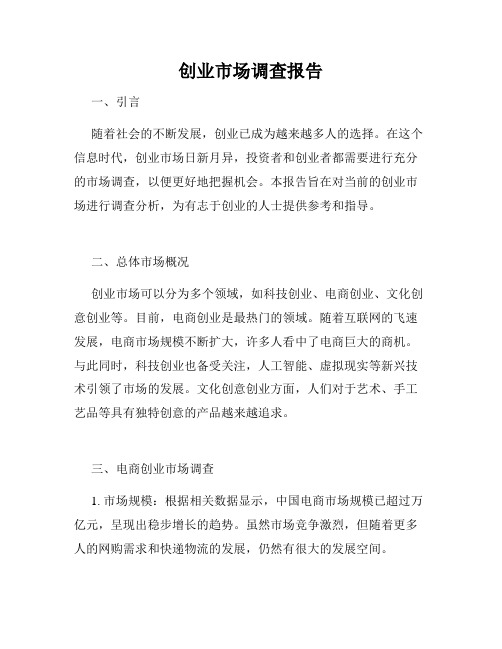 创业市场调查报告

一、引言

随着社会的不断发展，创业已成为越来越多人的选择。在这个信息时代，创业市场日新月异，投资者和创业者都需要进行充分的市场调查，以便更好地把握机会。本报告旨在对当前的创业市场进行调查分析，为有志于创业的人士提供参考和指导。

二、总体市场概况

创业市场可以分为多个领域，如科技创业、电商创业、文化创意创业等。目前，电商创业是最热门的领域。随着互联网的飞速发展，电商市场规模不断扩大，许多人看中了电商巨大的商机。与此同时，科技创业也备受关注，人工智能、虚拟现实等新兴技术引领了市场的发展。文化创意创业方面，人们对于艺术、手工艺品等具有独特创意的产品越来越追求。

三、电商创业市场调查

1. 市场规模：根据相关数据显示，中国电商市场规模已超过万亿元，呈现出稳步增长的趋势。虽然市场竞争激烈，但随着更多人的网购需求和快递物流的发展，仍然有很大的发展空间。